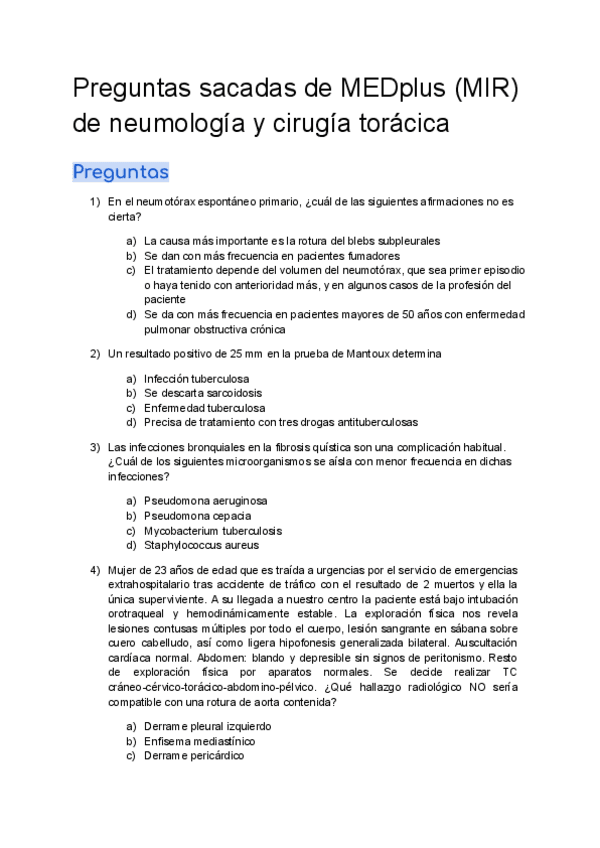 Preguntas sacadas de MEDplus (MIR) de neumología y cirugía torácica

Preguntas

1) En el neumotórax espontáneo primario, ¿cuál de las siguientes afirmaciones no es cierta?

a) La causa más importante es la rotura del blebs subpleurales
b) Se dan con más frecuencia en pacientes fumadores
c) El tratamiento depende del volumen del neumotórax, que sea primer episodio o haya tenido con anterioridad más, y en algunos casos de la profesión del paciente
d) Se da con más frecuencia en pacientes mayores de 50 años con enfermedad pulmonar obstructiva crónica

2) Un resultado positivo de 25 mm en la prueba de Mantoux determina

a) Infección tuberculosa
b) Se descarta sarcoidosis
c) Enfermedad tuberculosa
d) Precisa de tratamiento con tres drogas antituberculosas

3) Las infecciones bronquiales en la fibrosis quística son una complicación habitual. ¿Cuál de los siguientes microorganismos se aísla con menor frecuencia en dichas infecciones?

a) Pseudomona aeruginosa
b) Pseudomona cepacia
c) Mycobacterium tuberculosis
d) Staphylococcus aureus

4) Mujer de 23 años de edad que es traída a urgencias por el servicio de emergencias extrahospitalario tras accidente de tráfico con el resultado de 2 muertos y ella la única superviviente. A su llegada a nuestro centro la paciente está bajo intubación orotraqueal y hemodinámicamente estable. La exploración física nos revela lesiones contusas múltiples por todo el cuerpo, lesión sangrante en sábana sobre cuero cabelludo, así como ligera hipofonesis generalizada bilateral. Auscultación cardíaca normal. Abdomen: blando y depresible sin signos de peritonismo. Resto de exploración física por aparatos normales. Se decide realizar TC cráneo-cérvico-torácico-abdomino-pélvico. ¿Qué hallazgo radiológico NO sería compatible con una rotura de aorta contenida?

a) Derrame pleural izquierdo
b) Enfisema mediastínico
c) Derrame pericárdico